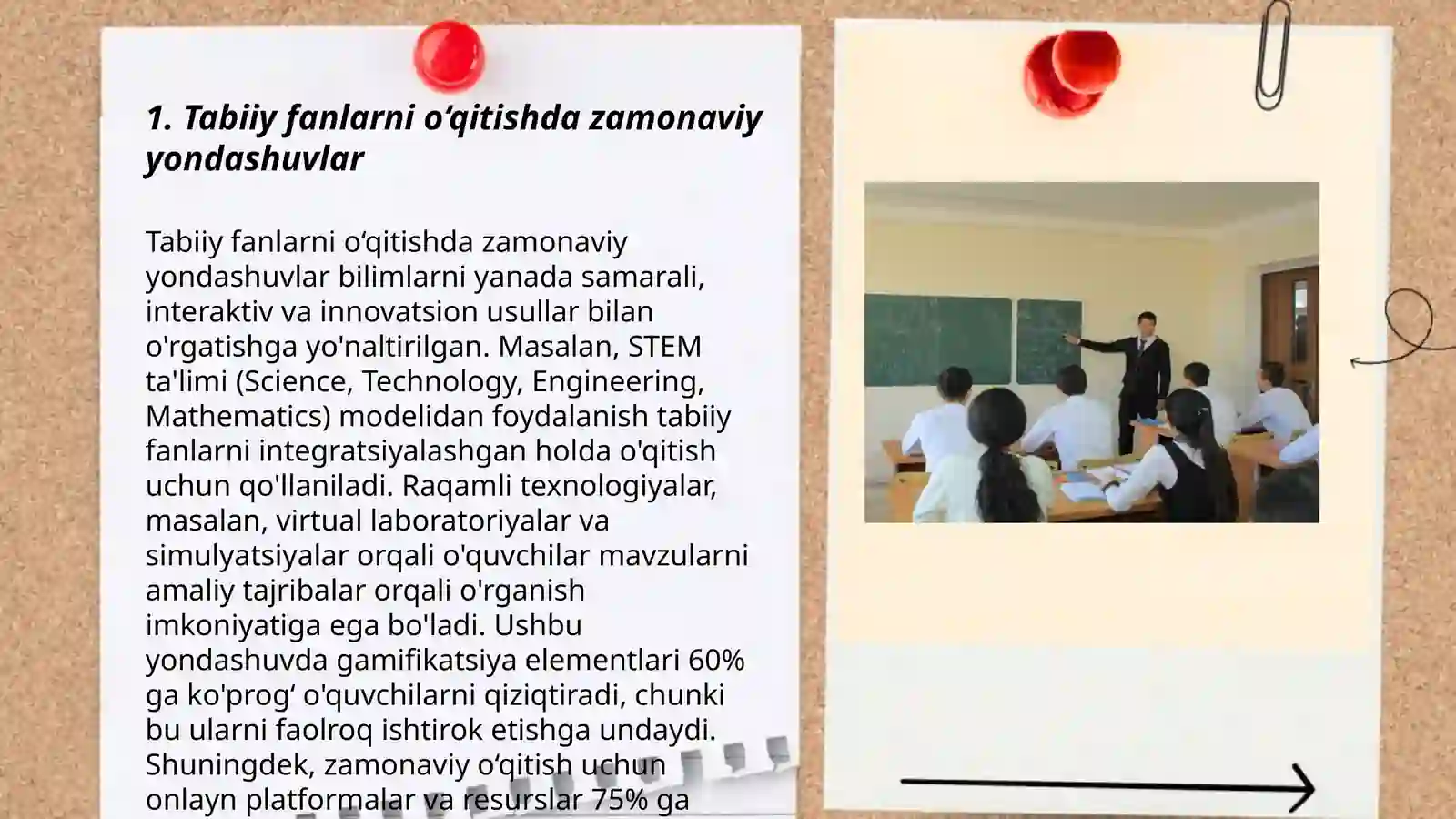 1. Tabiiy fanlarni o‘qitishda zamonaviy yondashuvlar

Tabiiy fanlarni o‘qitishda zamonaviy yondashuvlar bilimlarni yanada samarali, interaktiv va innovatsion usullar bilan o'rgatishga yo'naltirilgan. Masalan, STEM ta'limi (Science, Technology, Engineering, Mathematics) modelidan foydalanish tabiiy fanlarni integratsiyalashgan holda o'qitish uchun qo'llaniladi. Raqamli texnologiyalar, masalan, virtual laboratoriyalar va simulyatsiyalar orqali o'quvchilar mavzularni amaliy tajribalar orqali o'rganish imkoniyatiga ega bo'ladi. Ushbu yondashuvda gamifikatsiya elementlari 60% ga ko'prog‘ o'quvchilarni qiziqtiradi, chunki bu ularni faolroq ishtirok etishga undaydi. Shuningdek, zamonaviy o‘qitish uchun onlayn platformalar va resurslar 75% ga